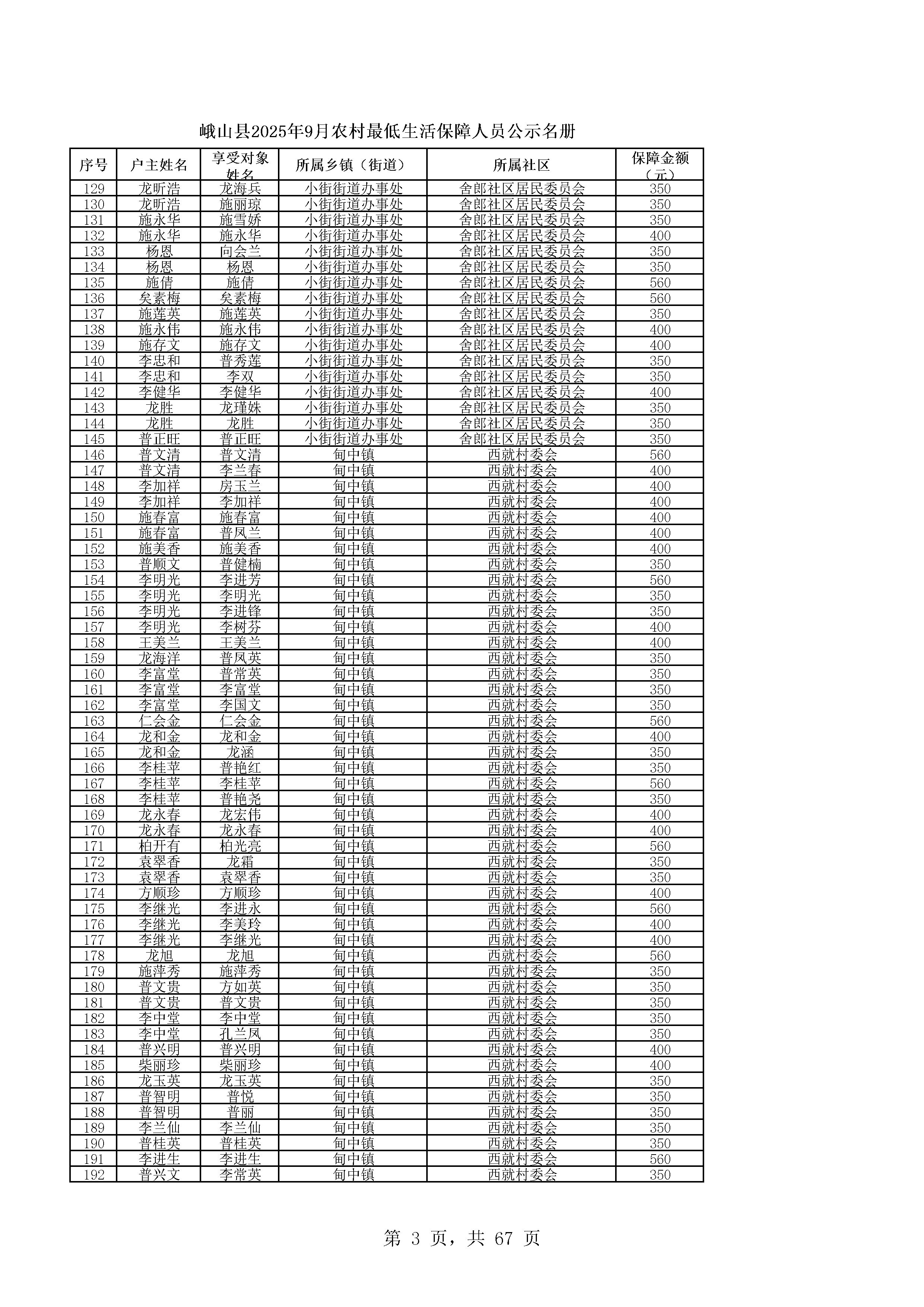 峨山县2025年9月农村最低生活保障人员公示名册

| 序号 | 户主姓名 | 享受对象姓名 | 所属乡镇（街道） | 所属社区 | 保障金额（元） |
|---|---|---|---|---|---|
| 129 | 龙昕浩 | 龙海兵 | 小街街道办事处 | 舍郎社区居民委员会 | 350 |
| 130 | 龙昕浩 | 施丽琼 | 小街街道办事处 | 舍郎社区居民委员会 | 350 |
| 131 | 施永华 | 施雪娇 | 小街街道办事处 | 舍郎社区居民委员会 | 350 |
| 132 | 施永华 | 施永华 | 小街街道办事处 | 舍郎社区居民委员会 | 400 |
| 133 | 杨恩 | 向会兰 | 小街街道办事处 | 舍郎社区居民委员会 | 350 |
| 134 | 杨恩 | 杨恩 | 小街街道办事处 | 舍郎社区居民委员会 | 350 |
| 135 | 施倩 | 施倩 | 小街街道办事处 | 舍郎社区居民委员会 | 560 |
| 136 | 矣素梅 | 矣素梅 | 小街街道办事处 | 舍郎社区居民委员会 | 560 |
| 137 | 施莲英 | 施莲英 | 小街街道办事处 | 舍郎社区居民委员会 | 350 |
| 138 | 施永伟 | 施永伟 | 小街街道办事处 | 舍郎社区居民委员会 | 400 |
| 139 | 施存文 | 施存文 | 小街街道办事处 | 舍郎社区居民委员会 | 400 |
| 140 | 李忠和 | 普秀莲 | 小街街道办事处 | 舍郎社区居民委员会 | 350 |
| 141 | 李忠和 | 李双 | 小街街道办事处 | 舍郎社区居民委员会 | 350 |
| 142 | 李健华 | 李健华 | 小街街道办事处 | 舍郎社区居民委员会 | 400 |
| 143 | 龙胜 | 龙瑾姝 | 小街街道办事处 | 舍郎社区居民委员会 | 350 |
| 144 | 龙胜 | 龙胜 | 小街街道办事处 | 舍郎社区居民委员会 | 350 |
| 145 | 普正旺 | 普正旺 | 小街街道办事处 | 舍郎社区居民委员会 | 350 |
| 146 | 普文清 | 普文清 | 甸中镇 | 西就村委会 | 560 |
| 147 | 普文清 | 李兰春 | 甸中镇 | 西就村委会 | 400 |
| 148 | 李加祥 | 房玉兰 | 甸中镇 | 西就村委会 | 400 |
| 149 | 李加祥 | 李加祥 | 甸中镇 | 西就村委会 | 400 |
| 150 | 施春富 | 施春富 | 甸中镇 | 西就村委会 | 400 |
| 151 | 施春富 | 普凤兰 | 甸中镇 | 西就村委会 | 400 |
| 152 | 施美香 | 施美香 | 甸中镇 | 西就村委会 | 400 |
| 153 | 普顺文 | 普健楠 | 甸中镇 | 西就村委会 | 350 |
| 154 | 李明光 | 李进芳 | 甸中镇 | 西就村委会 | 560 |
| 155 | 李明光 | 李明光 | 甸中镇 | 西就村委会 | 350 |
| 156 | 李明光 | 李进锋 | 甸中镇 | 西就村委会 | 350 |
| 157 | 李明光 | 李树芬 | 甸中镇 | 西就村委会 | 400 |
| 158 | 王美兰 | 王美兰 | 甸中镇 | 西就村委会 | 400 |
| 159 | 龙海洋 | 普凤英 | 甸中镇 | 西就村委会 | 350 |
| 160 | 李富堂 | 普常英 | 甸中镇 | 西就村委会 | 350 |
| 161 | 李富堂 | 李富堂 | 甸中镇 | 西就村委会 | 350 |
| 162 | 李富堂 | 李国文 | 甸中镇 | 西就村委会 | 350 |
| 163 | 仁会金 | 仁会金 | 甸中镇 | 西就村委会 | 560 |
| 164 | 龙和金 | 龙和金 | 甸中镇 | 西就村委会 | 400 |
| 165 | 龙和金 | 龙涵 | 甸中镇 | 西就村委会 | 350 |
| 166 | 李桂苹 | 普艳红 | 甸中镇 | 西就村委会 | 350 |
| 167 | 李桂苹 | 李桂苹 | 甸中镇 | 西就村委会 | 560 |
| 168 | 李桂苹 | 普艳尧 | 甸中镇 | 西就村委会 | 350 |
| 169 | 龙永春 | 龙宏伟 | 甸中镇 | 西就村委会 | 400 |
| 170 | 龙永春 | 龙永春 | 甸中镇 | 西就村委会 | 400 |
| 171 | 柏开有 | 柏光亮 | 甸中镇 | 西就村委会 | 560 |
| 172 | 袁翠香 | 龙霜 | 甸中镇 | 西就村委会 | 350 |
| 173 | 袁翠香 | 袁翠香 | 甸中镇 | 西就村委会 | 350 |
| 174 | 方顺珍 | 方顺珍 | 甸中镇 | 西就村委会 | 400 |
| 175 | 李继光 | 李进永 | 甸中镇 | 西就村委会 | 560 |
| 176 | 李继光 | 李美玲 | 甸中镇 | 西就村委会 | 400 |
| 177 | 李继光 | 李继光 | 甸中镇 | 西就村委会 | 400 |
| 178 | 龙旭 | 龙旭 | 甸中镇 | 西就村委会 | 560 |
| 179 | 施萍秀 | 施萍秀 | 甸中镇 | 西就村委会 | 350 |
| 180 | 普文贵 | 方如英 | 甸中镇 | 西就村委会 | 350 |
| 181 | 普文贵 | 普文贵 | 甸中镇 | 西就村委会 | 350 |
| 182 | 李中堂 | 李中堂 | 甸中镇 | 西就村委会 | 350 |
| 183 | 李中堂 | 孔兰凤 | 甸中镇 | 西就村委会 | 350 |
| 184 | 普兴明 | 普兴明 | 甸中镇 | 西就村委会 | 400 |
| 185 | 柴丽珍 | 柴丽珍 | 甸中镇 | 西就村委会 | 400 |
| 186 | 龙玉英 | 龙玉英 | 甸中镇 | 西就村委会 | 350 |
| 187 | 普智明 | 普悦 | 甸中镇 | 西就村委会 | 350 |
| 188 | 普智明 | 普丽 | 甸中镇 | 西就村委会 | 350 |
| 189 | 李兰仙 | 李兰仙 | 甸中镇 | 西就村委会 | 350 |
| 190 | 普桂英 | 普桂英 | 甸中镇 | 西就村委会 | 350 |
| 191 | 李进生 | 李进生 | 甸中镇 | 西就村委会 | 560 |
| 192 | 普兴文 | 李常英 | 甸中镇 | 西就村委会 | 350 |

第 3 页，共 67 页